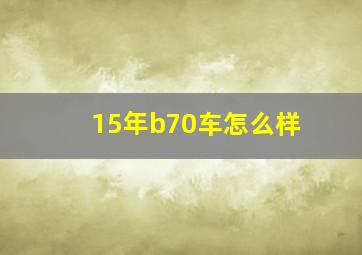 15年b70车怎么样